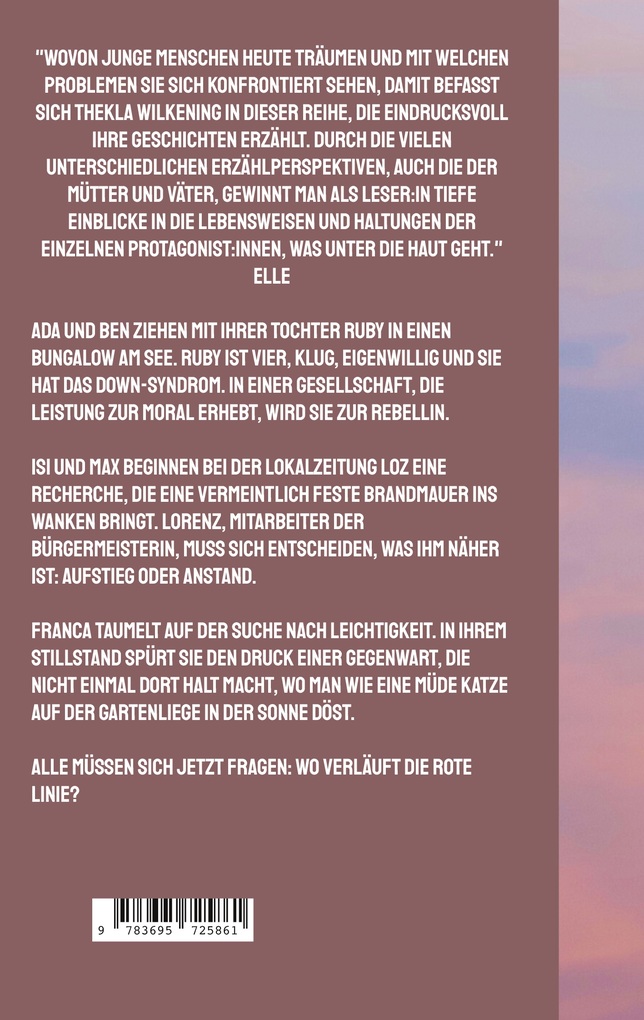 "WOVON JUNGE MENSCHEN HEUTE TRÄUMEN UND MIT WELCHEN PROBLEMEN SIE SICH KONFRONTIERT SEHEN, DAMIT BEFASST SICH THEKLA WILKENING IN DIESER REIHE, DIE EINDRUCKSVOLL IHRE GESCHICHTEN ERZÄHLT. DURCH DIE VIELEN UNTERSCHIEDLICHEN ERZÄHLPERSPEKTIVEN, AUCH DIE DER MÜTTER UND VÄTER, GEWINNT MAN ALS LESER:IN TIEFE EINBLICKE IN DIE LEBENSWEISEN UND HALTUNGEN DER EINZELNEN PROTAGONIST:INNEN, WAS UNTER DIE HAUT GEHT."
ELLE

ADA UND BEN ZIEHEN MIT IHRER TOCHTER RUBY IN EINEN BUNGALOW AM SEE. RUBY IST VIER, KLUG, EIGENWILLIG UND SIE HAT DAS DOWN-SYNDROM. IN EINER GESELLSCHAFT, DIE LEISTUNG ZUR MORAL ERHEBT, WIRD SIE ZUR REBELLIN.

ISI UND MAX BEGINNEN BEI DER LOKALZEITUNG LOZ EINE RECHERCHE, DIE EINE VERMEINTLICH FESTE BRANDMAUER INS WANKEN BRINGT. LORENZ, MITARBEITER DER BÜRGERMEISTERIN, MUSS SICH ENTSCHEIDEN, WAS IHM NÄHER IST: AUFSTIEG ODER ANSTAND.

FRANCA TAUMELT AUF DER SUCHE NACH LEICHTIGKEIT. IN IHREM STILLSTAND SPÜRT SIE DEN DRUCK EINER GEGENWART, DIE NICHT EINMAL DORT HALT MACHT, WO MAN WIE EINE MÜDE KATZE AUF DER GARTENLIEGE IN DER SONNE DÖST.

ALLE MÜSSEN SICH JETZT FRAGEN: WO VERLÄUFT DIE ROTE LINIE?

9 783695 725861